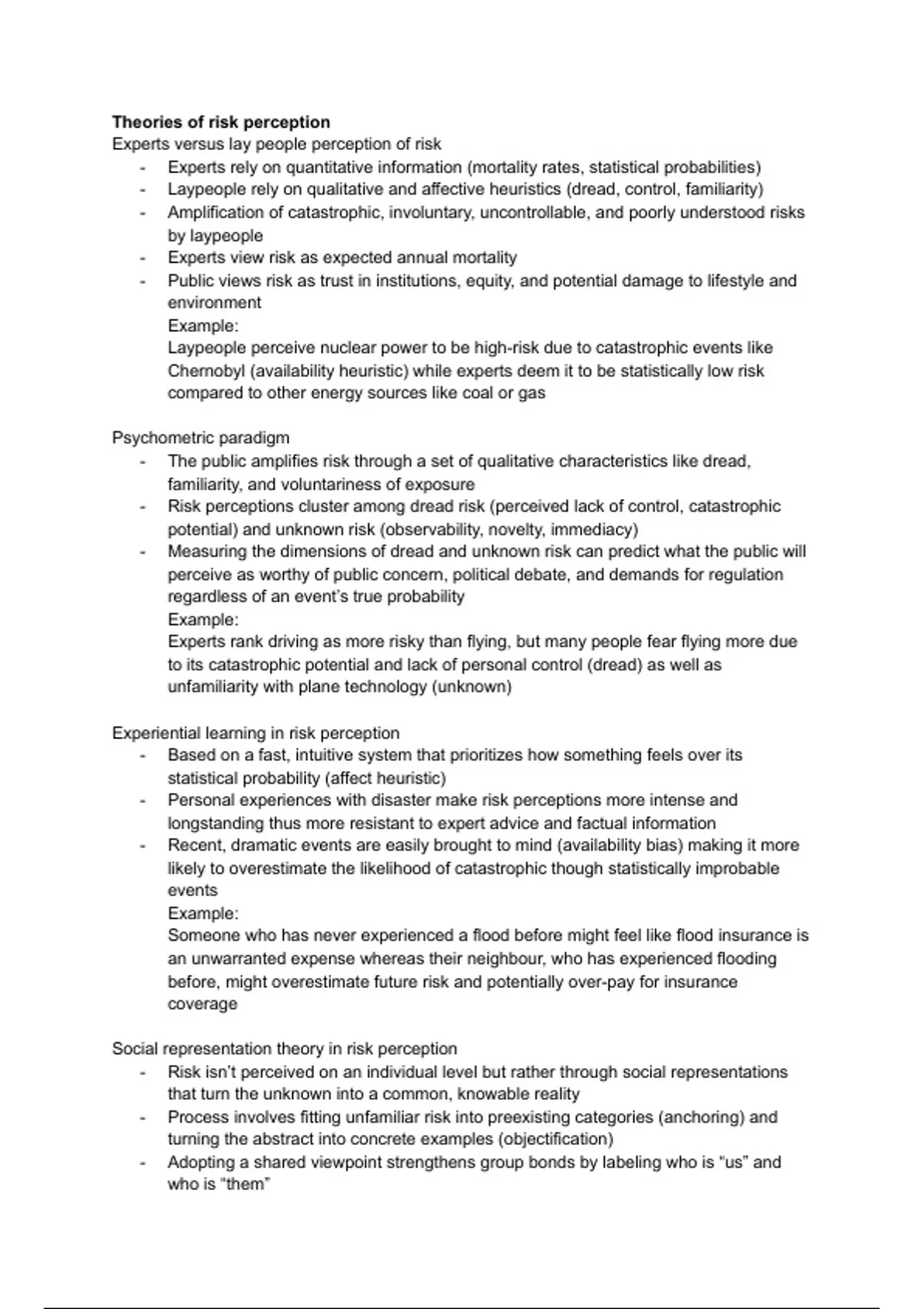 **Theories of risk perception**
Experts versus lay people perception of risk

- Experts rely on quantitative information (mortality rates, statistical probabilities)
- Laypeople rely on qualitative and affective heuristics (dread, control, familiarity)
- Amplification of catastrophic, involuntary, uncontrollable, and poorly understood risks by laypeople
- Experts view risk as expected annual mortality
- Public views risk as trust in institutions, equity, and potential damage to lifestyle and environment
  Example:
  Laypeople perceive nuclear power to be high-risk due to catastrophic events like Chernobyl (availability heuristic) while experts deem it to be statistically low risk compared to other energy sources like coal or gas

Psychometric paradigm

- The public amplifies risk through a set of qualitative characteristics like dread, familiarity, and voluntariness of exposure
- Risk perceptions cluster among dread risk (perceived lack of control, catastrophic potential) and unknown risk (observability, novelty, immediacy)
- Measuring the dimensions of dread and unknown risk can predict what the public will perceive as worthy of public concern, political debate, and demands for regulation regardless of an event's true probability
  Example:
  Experts rank driving as more risky than flying, but many people fear flying more due to its catastrophic potential and lack of personal control (dread) as well as unfamiliarity with plane technology (unknown)

Experiential learning in risk perception

- Based on a fast, intuitive system that prioritizes how something feels over its statistical probability (affect heuristic)
- Personal experiences with disaster make risk perceptions more intense and longstanding thus more resistant to expert advice and factual information
- Recent, dramatic events are easily brought to mind (availability bias) making it more likely to overestimate the likelihood of catastrophic though statistically improbable events
  Example:
  Someone who has never experienced a flood before might feel like flood insurance is an unwarranted expense whereas their neighbour, who has experienced flooding before, might overestimate future risk and potentially over-pay for insurance coverage

Social representation theory in risk perception

- Risk isn't perceived on an individual level but rather through social representations that turn the unknown into a common, knowable reality
- Process involves fitting unfamiliar risk into preexisting categories (anchoring) and turning the abstract into concrete examples (objectification)
- Adopting a shared viewpoint strengthens group bonds by labeling who is "us" and who is "them"